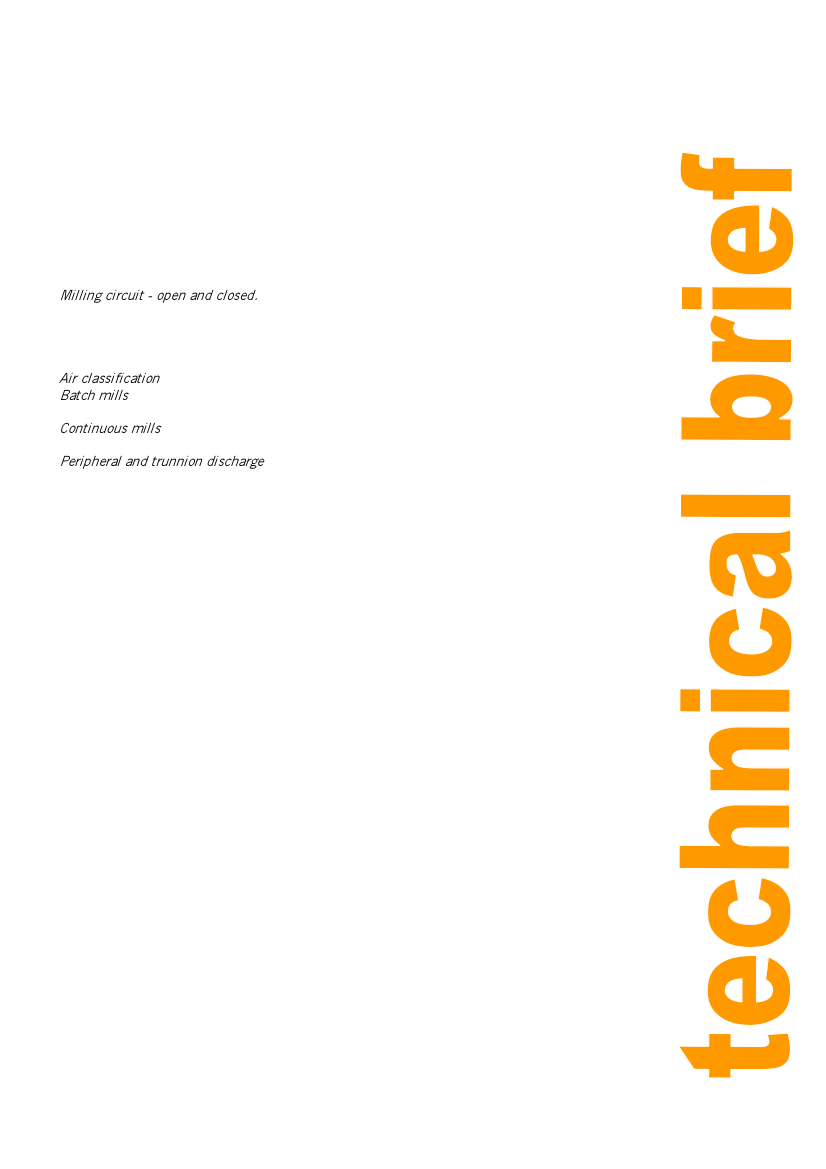 Milling circuit - open and closed.

Air classification
Batch mills

Continuous mills

Peripheral and trunnion discharge

technical brief